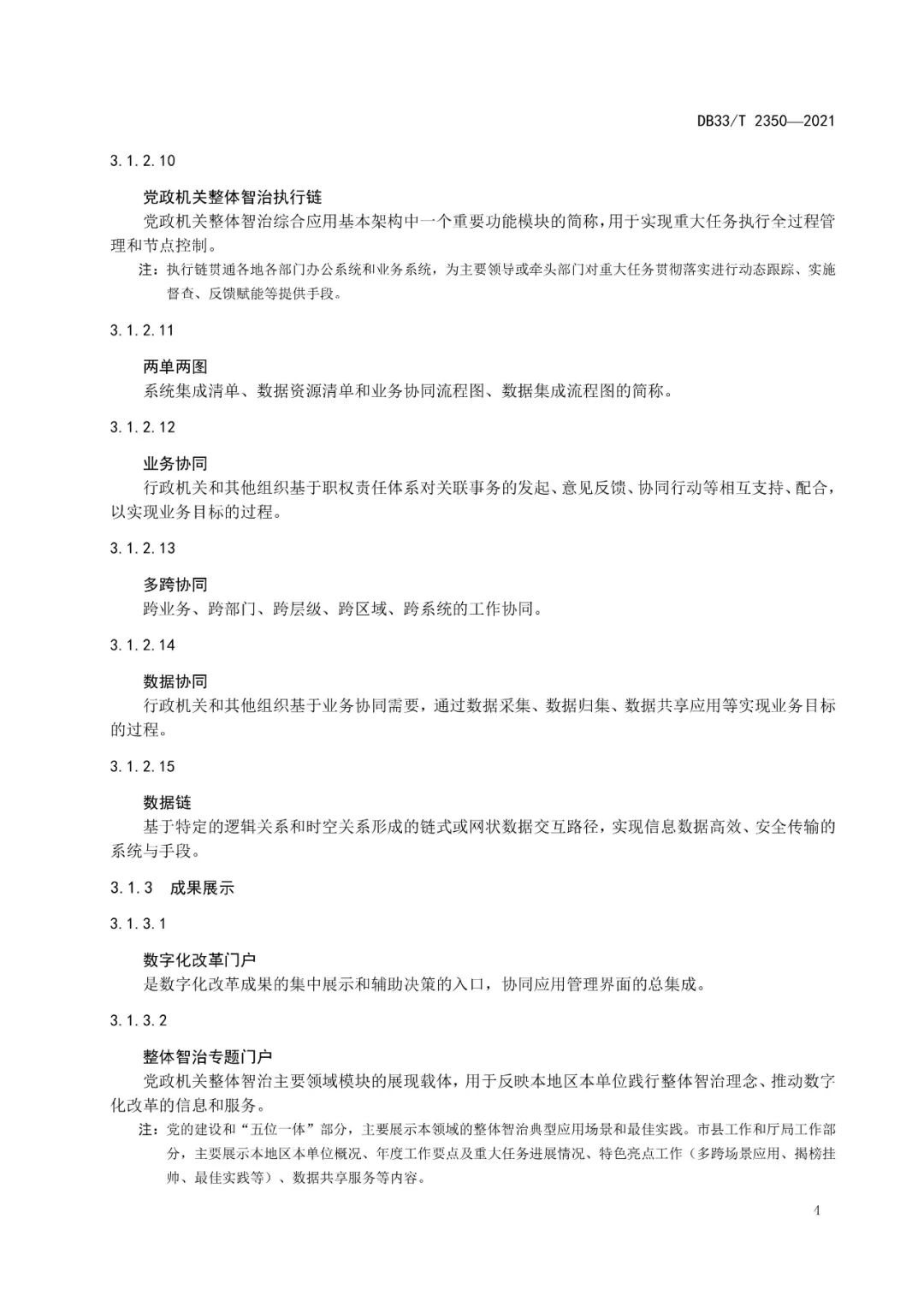 DB33/T 2350—2021

3.1.2.10

党政机关整体智治执行链

党政机关整体智治综合应用基本架构中一个重要功能模块的简称，用于实现重大任务执行全过程管理和节点控制。

注：执行链贯通各地各部门办公系统和业务系统，为主要领导或牵头部门对重大任务贯彻落实进行动态跟踪、实施督查、反馈赋能等提供手段。

3.1.2.11

两单两图

系统集成清单、数据资源清单和业务协同流程图、数据集成流程图的简称。

3.1.2.12

业务协同

行政机关和其他组织基于职权责任体系对关联事务的发起、意见反馈、协同行动等相互支持、配合，以实现业务目标的过程。

3.1.2.13

多跨协同

跨业务、跨部门、跨层级、跨区域、跨系统的工作协同。

3.1.2.14

数据协同

行政机关和其他组织基于业务协同需要，通过数据采集、数据归集、数据共享应用等实现业务目标的过程。

3.1.2.15

数据链

基于特定的逻辑关系和时空关系形成的链式或网状数据交互路径，实现信息数据高效、安全传输的系统与手段。

3.1.3 成果展示

3.1.3.1

数字化改革门户

是数字化改革成果的集中展示和辅助决策的入口，协同应用管理界面的总集成。

3.1.3.2

整体智治专题门户

党政机关整体智治主要领域模块的展现载体，用于反映本地区本单位践行整体智治理念、推动数字化改革的信息和服务。

注：党的建设和“五位一体”部分，主要展示本领域的整体智治典型应用场景和最佳实践。市县工作和厅局工作部分，主要展示本地区本单位概况、年度工作要点及重大任务进展情况、特色亮点工作（多跨场景应用、揭榜挂帅、最佳实践等）、数据共享服务等内容。

4